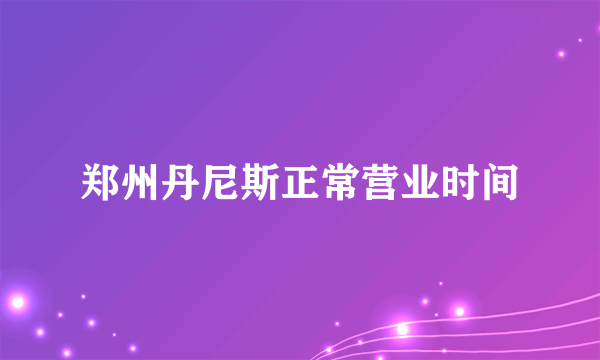 郑州丹尼斯正常营业时间